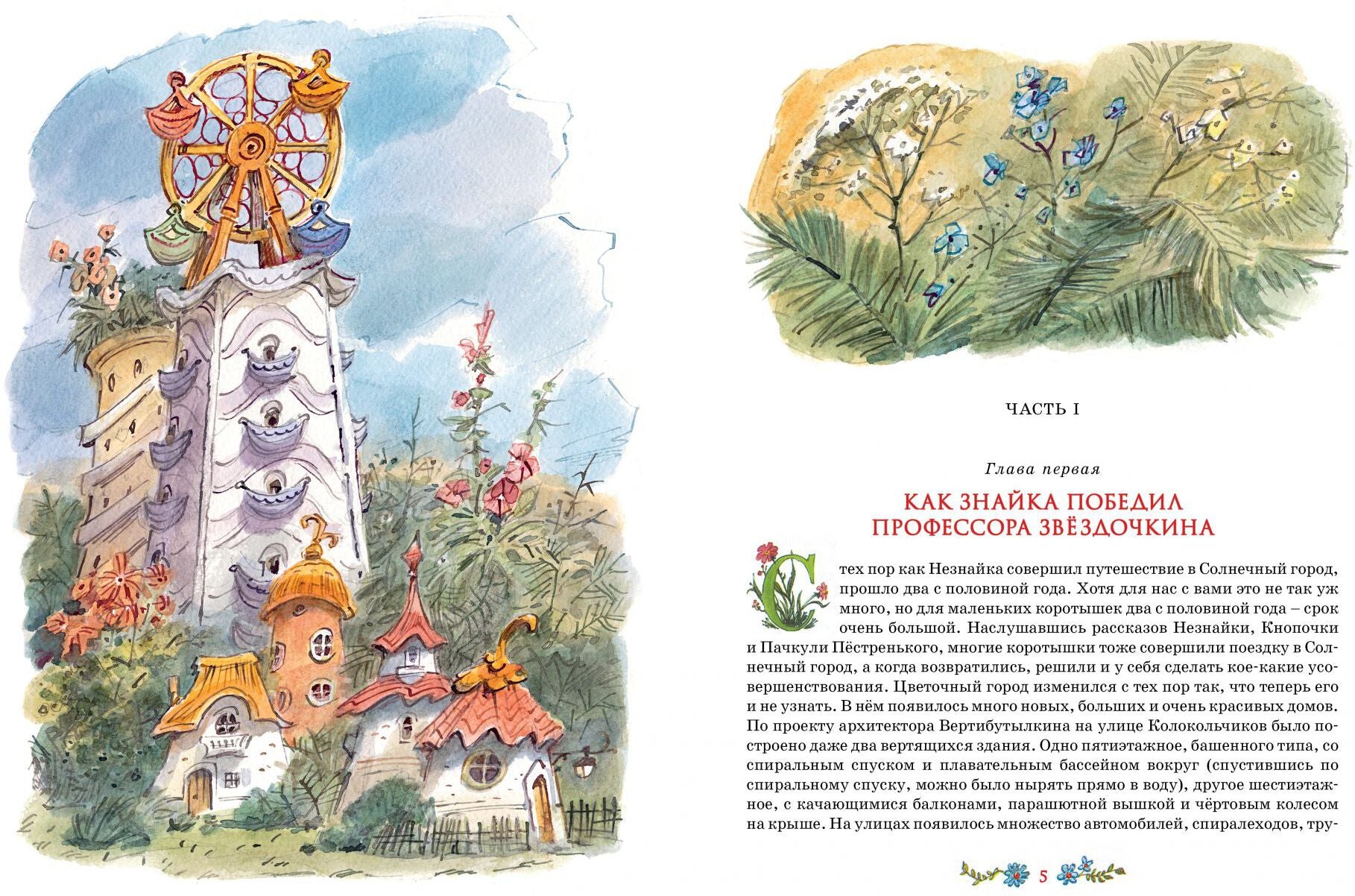 ЧАСТЬ I

Глава первая

КАК ЗНАЙКА ПОБЕДИЛ ПРОФЕССОРА ЗВЁЗДОЧКИНА

С тех пор как Незнайка совершил путешествие в Солнечный город, прошло два с половиной года. Хотя для нас с вами это не так уж много, но для маленьких коротышек два с половиной года – срок очень большой. Наслушавшись рассказов Незнайки, Кнопочки и Пачкули Пёстренького, многие коротышки тоже совершили поездку в Солнечный город, а когда возвратились, решили и у себя сделать кое-какие усовершенствования. Цветочный город изменился с тех пор так, что теперь его и не узнать. В нём появилось много новых, больших и очень красивых домов. По проекту архитектора Вертибутылкина на улице Колокольчиков было построено даже два вертящихся здания. Одно пятиэтажное, башенного типа, со спиральным спуском и плавательным бассейном вокруг (спустившись по спиральному спуску, можно было нырять прямо в воду), другое шестиэтажное, с качающимися балконами, парашютной вышкой и чёртовым колесом на крыше. На улицах появилось множество автомобилей, спиралеходов, тру-

5